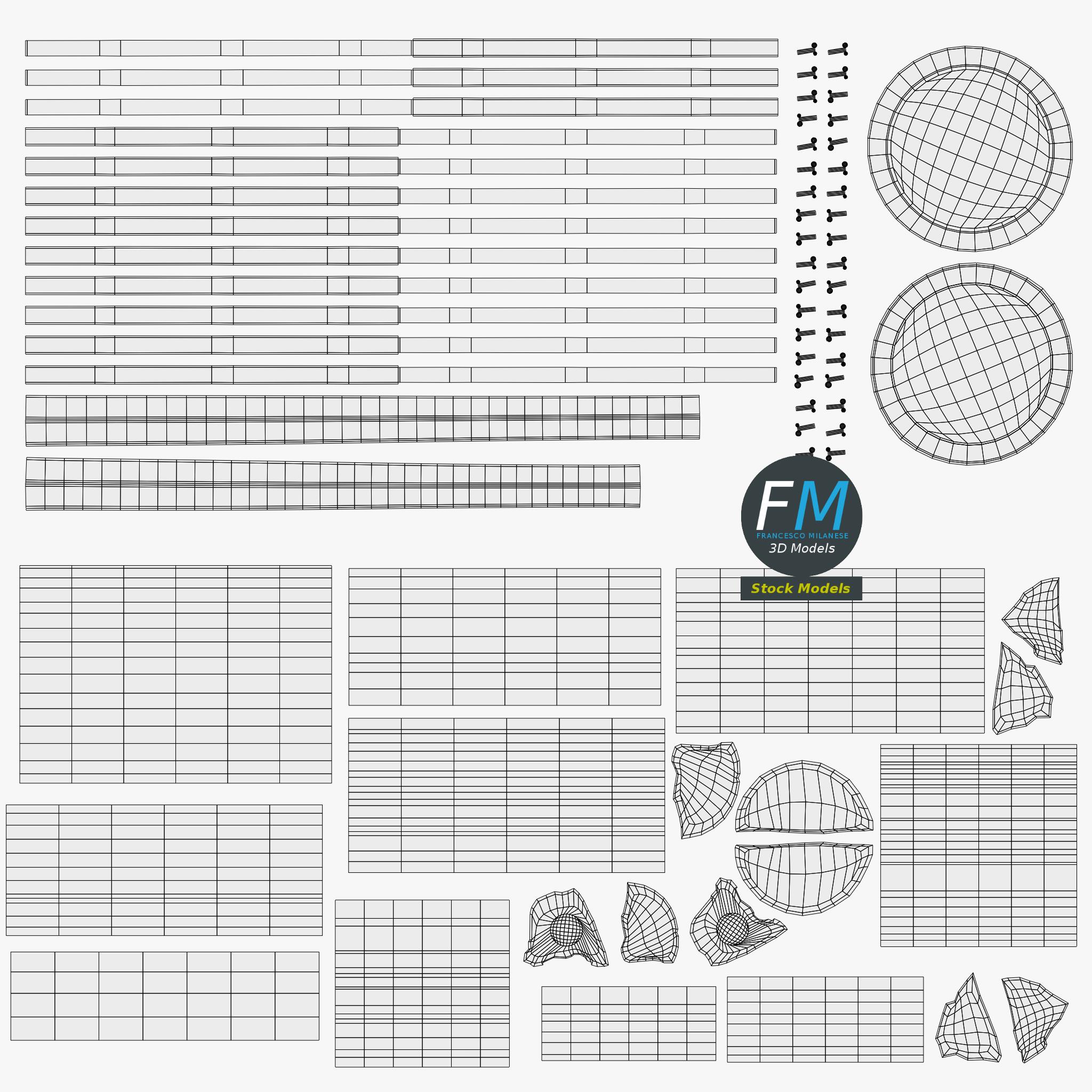 FM
FRANCESCO MILANESE
3D Models
Stock Models